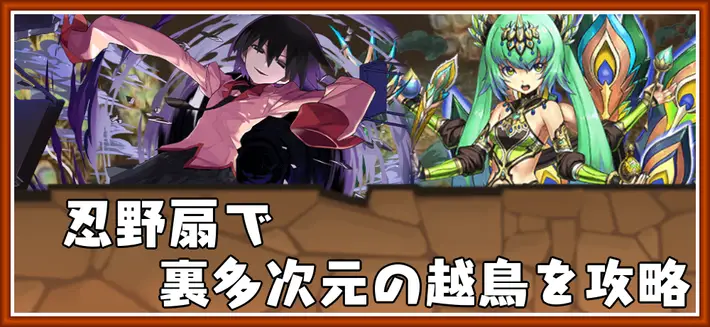 忍野扇で
裏多次元の越鳥を攻略